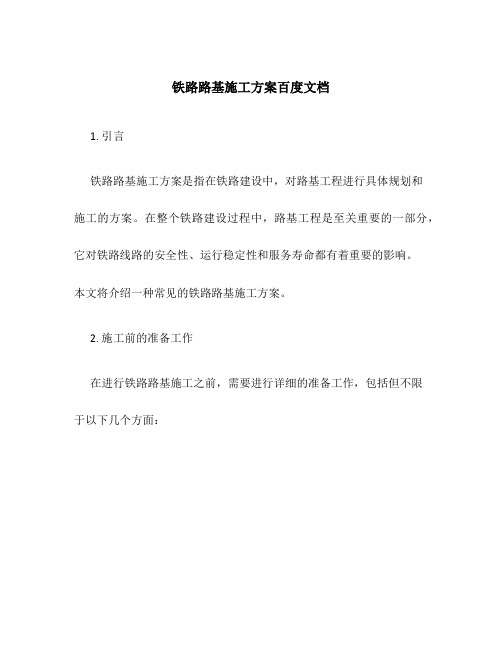 铁路路基施工方案百度文档

1. 引言

铁路路基施工方案是指在铁路建设中，对路基工程进行具体规划和施工的方案。在整个铁路建设过程中，路基工程是至关重要的一部分，它对铁路线路的安全性、运行稳定性和服务寿命都有着重要的影响。本文将介绍一种常见的铁路路基施工方案。

2. 施工前的准备工作

在进行铁路路基施工之前，需要进行详细的准备工作，包括但不限于以下几个方面：